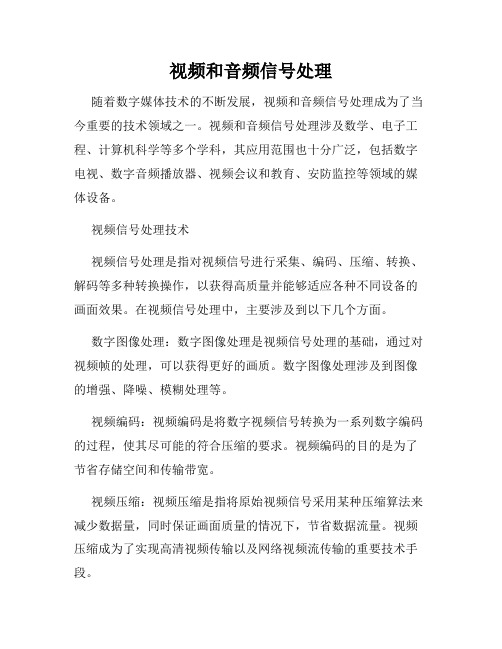 视频和音频信号处理

随着数字媒体技术的不断发展，视频和音频信号处理成为了当今重要的技术领域之一。视频和音频信号处理涉及数学、电子工程、计算机科学等多个学科，其应用范围也十分广泛，包括数字电视、数字音频播放器、视频会议和教育、安防监控等领域的媒体设备。

视频信号处理技术

视频信号处理是指对视频信号进行采集、编码、压缩、转换、解码等多种转换操作，以获得高质量并能够适应各种不同设备的画面效果。在视频信号处理中，主要涉及到以下几个方面。

数字图像处理：数字图像处理是视频信号处理的基础，通过对视频帧的处理，可以获得更好的画质。数字图像处理涉及到图像的增强、降噪、模糊处理等。

视频编码：视频编码是将数字视频信号转换为一系列数字编码的过程，使其尽可能的符合压缩的要求。视频编码的目的是为了节省存储空间和传输带宽。

视频压缩：视频压缩是指将原始视频信号采用某种压缩算法来减少数据量，同时保证画面质量的情况下，节省数据流量。视频压缩成为了实现高清视频传输以及网络视频流传输的重要技术手段。